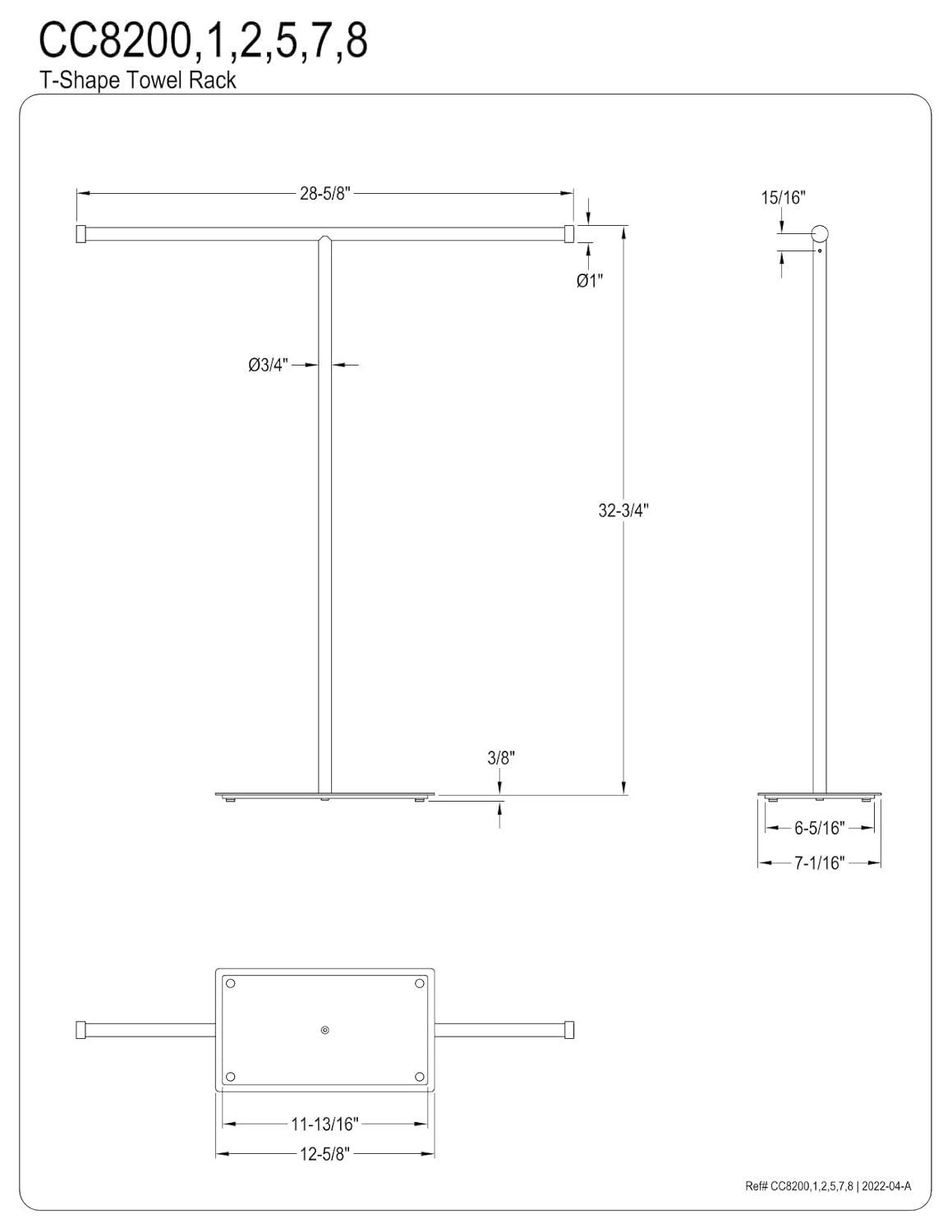 CC8200,1,2,5,7,8
T-Shape Towel Rack

28-5/8"

15/16"

Ø1"

Ø3/4"

32-3/4"

3/8"

6-5/16"

7-1/16"

11-13/16"

12-5/8"

Ref# CC8200,1,2,5,7,8 | 2022-04-A